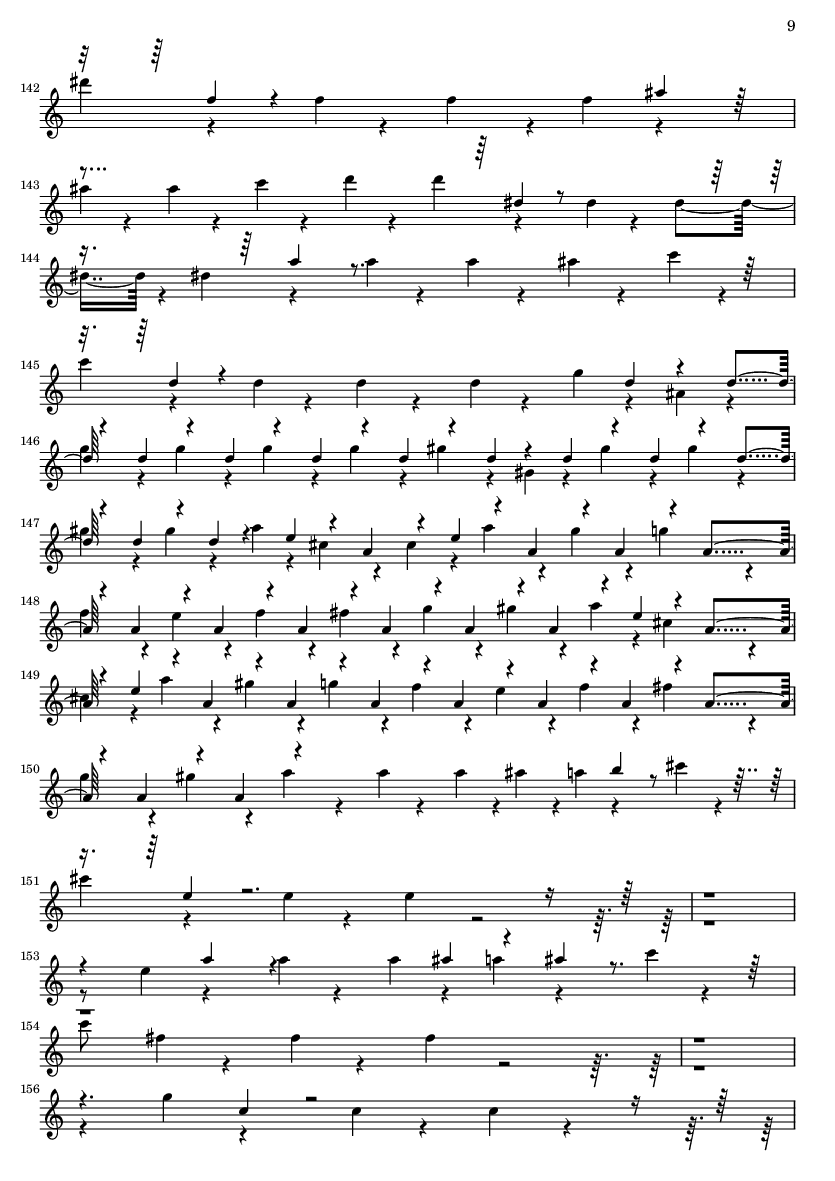 9

142

143

144

145

146

147

148

149

150

151

153

154

156